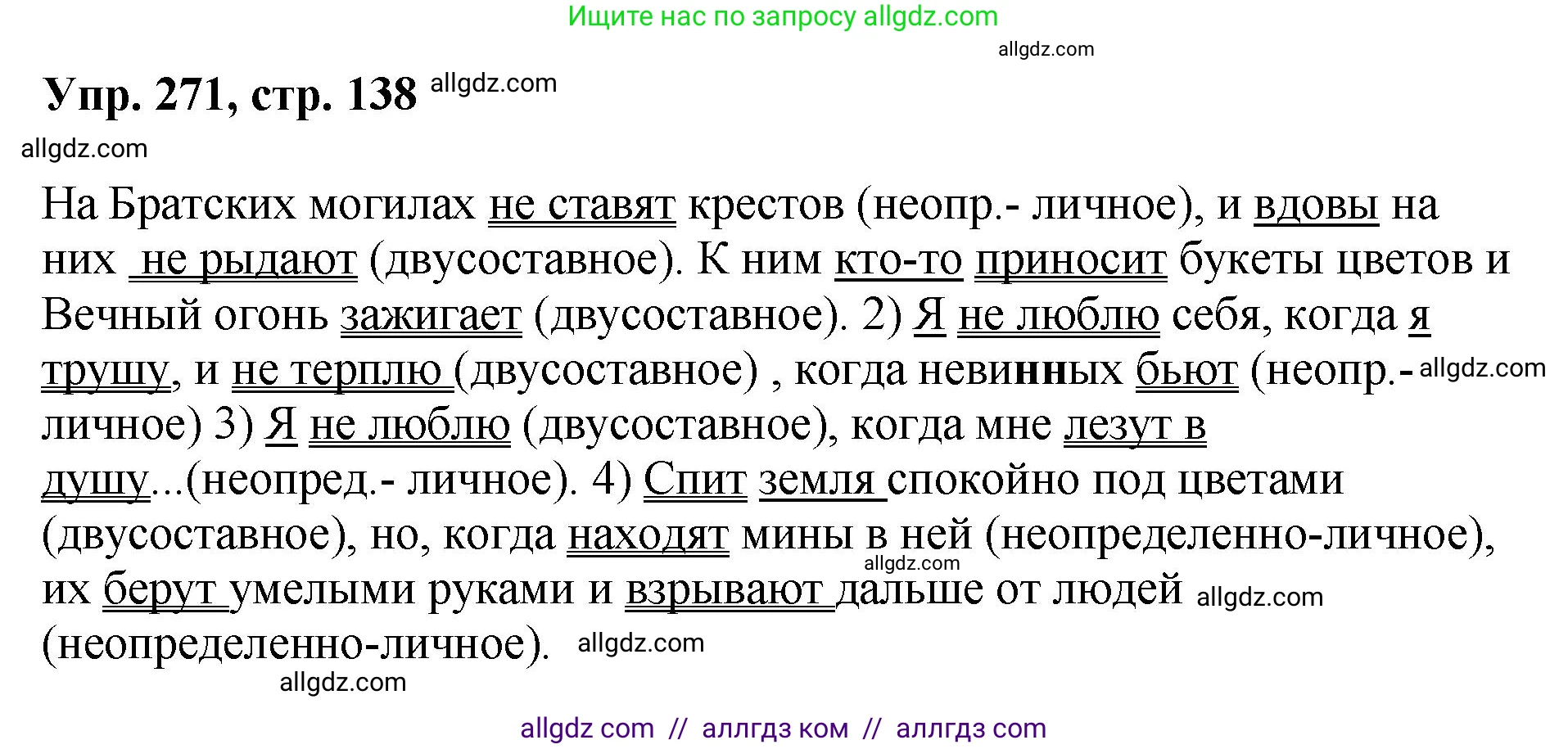 Ищите нас по запросу allgdz.com

allgdz.com

Упр. 271, стр. 138 allgdz.com

allgdz.com

На Братских могилах не ставят крестов (неопр.- личное), и вдовы на них не рыдают (двусоставное). К ним кто-то приносит букеты цветов и Вечный огонь зажигает (двусоставное). 2) Я не люблю себя, когда я трушу, и не терплю (двусоставное) , когда невинных бьют (неопр.- allgdz.com личное) 3) Я не люблю (двусоставное), когда мне лезут в душу...(неопред.- личное). 4) Спит земля спокойно под цветами (двусоставное), но, когда находят мины в ней (неопределенно-личное), allgdz.com их берут умелыми руками и взрывают дальше от людей allgdz.com (неопределенно-личное). allgdz.com

allgdz.com

allgdz com // аллгдз ком // аллгдз com